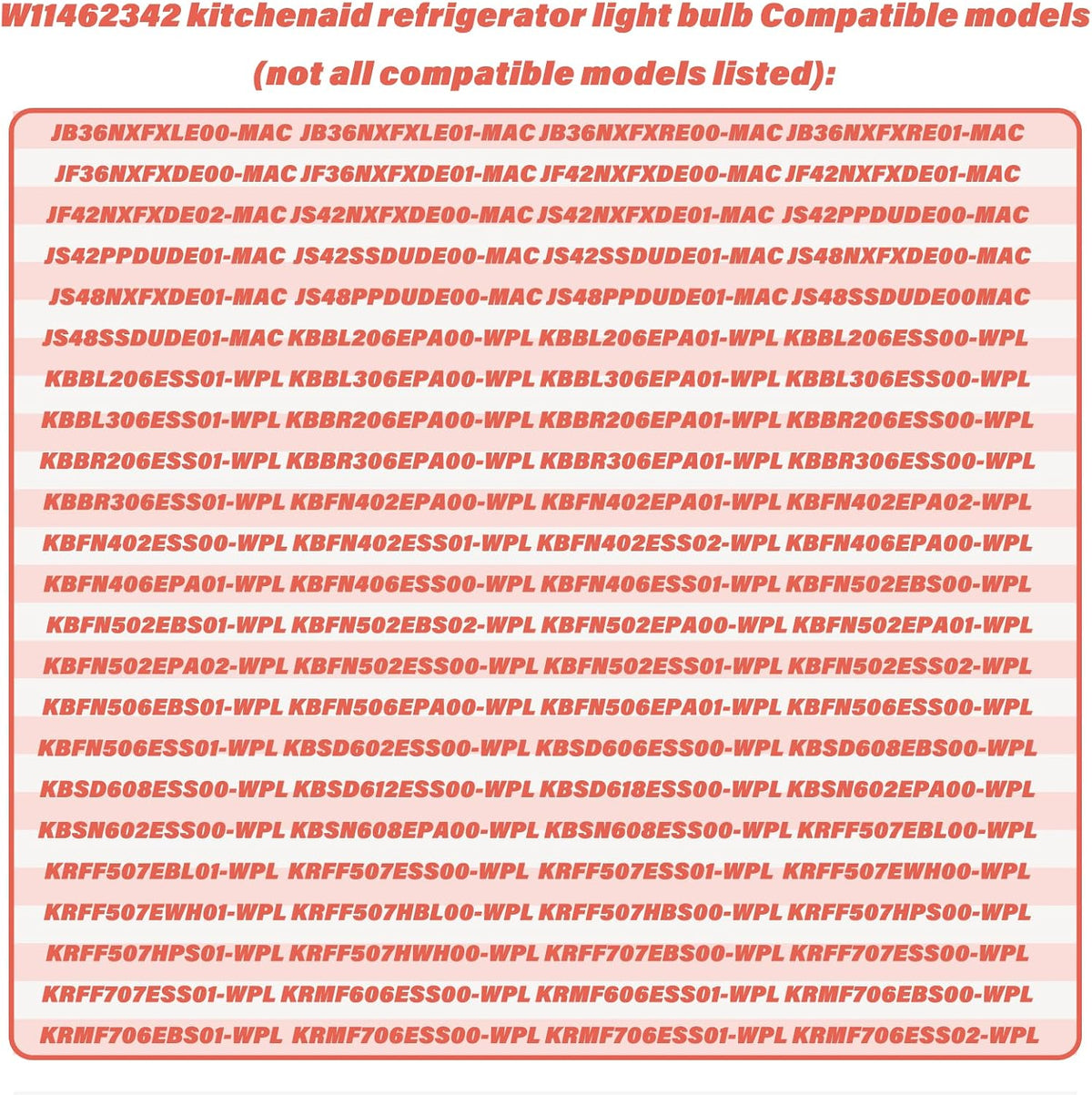 W11462342 kitchenaid refrigerator light bulb Compatible models (not all compatible models listed):

JB36NXFXLE00-MAC JB36NXFXLE01-MAC JB36NXFXRE00-MAC JB36NXFXRE01-MAC
JF36NXFXDE00-MAC JF36NXFXDE01-MAC JF42NXFXDE00-MAC JF42NXFXDE01-MAC
JF42NXFXDE02-MAC JS42NXFXDE00-MAC JS42NXFXDE01-MAC JS42PPDUDE00-MAC
JS42PPDUDE01-MAC JS42SSDUDE00-MAC JS42SSDUDE01-MAC JS48NXFXDE00-MAC
JS48NXFXDE01-MAC JS48PPDUDE00-MAC JS48PPDUDE01-MAC JS48SSDUDE00MAC
JS48SSDUDE01-MAC KBBL206EPA00-WPL KBBL206EPA01-WPL KBBL206ESS00-WPL
KBBL206ESS01-WPL KBBL306EPA00-WPL KBBL306EPA01-WPL KBBL306ESS00-WPL
KBBL306ESS01-WPL KBBR206EPA00-WPL KBBR206EPA01-WPL KBBR206ESS00-WPL
KBBR206ESS01-WPL KBBR306EPA00-WPL KBBR306EPA01-WPL KBBR306ESS00-WPL
KBBR306ESS01-WPL KBFN402EPA00-WPL KBFN402EPA01-WPL KBFN402EPA02-WPL
KBFN402ESS00-WPL KBFN402ESS01-WPL KBFN402ESS02-WPL KBFN406EPA00-WPL
KBFN406EPA01-WPL KBFN406ESS00-WPL KBFN406ESS01-WPL KBFN502EBS00-WPL
KBFN502EBS01-WPL KBFN502EBS02-WPL KBFN502EPA00-WPL KBFN502EPA01-WPL
KBFN502EPA02-WPL KBFN502ESS00-WPL KBFN502ESS01-WPL KBFN502ESS02-WPL
KBFN506EBS01-WPL KBFN506EPA00-WPL KBFN506EPA01-WPL KBFN506ESS00-WPL
KBFN506ESS01-WPL KBSD602ESS00-WPL KBSD606ESS00-WPL KBSD608EBS00-WPL
KBSD608ESS00-WPL KBSD612ESS00-WPL KBSD618ESS00-WPL KBSN602EPA00-WPL
KBSN602ESS00-WPL KBSN608EPA00-WPL KBSN608ESS00-WPL KRFF507EBL00-WPL
KRFF507EBL01-WPL KRFF507ESS00-WPL KRFF507ESS01-WPL KRFF507EWH00-WPL
KRFF507EWH01-WPL KRFF507HBL00-WPL KRFF507HBS00-WPL KRFF507HPS00-WPL
KRFF507HPS01-WPL KRFF507HWH00-WPL KRFF707EBS00-WPL KRFF707ESS00-WPL
KRFF707ESS01-WPL KRMF606ESS00-WPL KRMF606ESS01-WPL KRMF706EBS00-WPL
KRMF706EBS01-WPL KRMF706ESS00-WPL KRMF706ESS01-WPL KRMF706ESS02-WPL